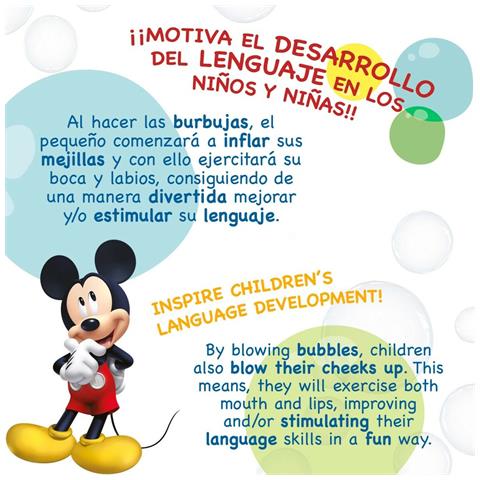 ¡¡MOTIVA EL DESARROLLO DEL LENGUAJE EN LOS NIÑOS Y NIÑAS!!

Al hacer las burbujas, el pequeño comenzará a inflar sus mejillas y con ello ejercitará su boca y labios, consiguiendo de una manera divertida mejorar y/o estimular su lenguaje.

INSPIRE CHILDREN'S LANGUAGE DEVELOPMENT!

By blowing bubbles, children also blow their cheeks up. This means, they will exercise both mouth and lips, improving and/or stimulating their language skills in a fun way.